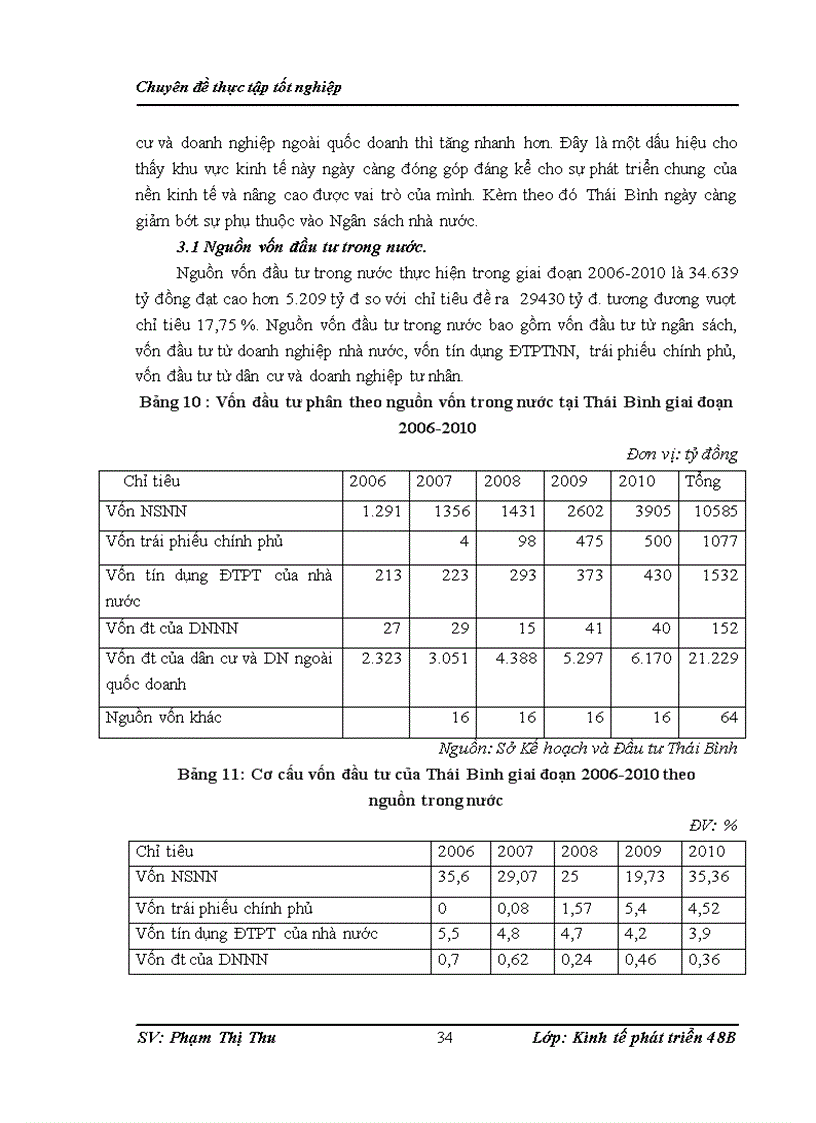 Chuyên đề thực tập tốt nghiệp

cư và doanh nghiệp ngoài quốc doanh thì tăng nhanh hơn. Đây là một dấu hiệu cho thấy khu vực kinh tế này ngày càng đóng góp đáng kể cho sự phát triển chung của nền kinh tế và nâng cao được vai trò của mình. Kèm theo đó Thái Bình ngày càng giảm bớt sự phụ thuộc vào Ngân sách nhà nước.

3.1 Nguồn vốn đầu tư trong nước.

Nguồn vốn đầu tư trong nước thực hiện trong giai đoạn 2006-2010 là 34.639 tỷ đồng đạt cao hơn 5.209 tỷ đ so với chỉ tiêu đề ra 29430 tỷ đ. tương đương vượt chỉ tiêu 17,75 %. Nguồn vốn đầu tư trong nước bao gồm vốn đầu tư từ ngân sách, vốn đầu tư từ doanh nghiệp nhà nước, vốn tín dụng ĐTPTNN, trái phiếu chính phủ, vốn đầu tư từ dân cư và doanh nghiệp tư nhân.

Bảng 10 : Vốn đầu tư phân theo nguồn vốn trong nước tại Thái Bình giai đoạn 2006-2010

Đơn vị: tỷ đồng

| Chỉ tiêu | 2006 | 2007 | 2008 | 2009 | 2010 | Tổng |
|---|---|---|---|---|---|---|
| Vốn NSNN | 1.291 | 1356 | 1431 | 2602 | 3905 | 10585 |
| Vốn trái phiếu chính phủ | | 4 | 98 | 475 | 500 | 1077 |
| Vốn tín dụng ĐTPT của nhà nước | 213 | 223 | 293 | 373 | 430 | 1532 |
| Vốn đt của DNNN | 27 | 29 | 15 | 41 | 40 | 152 |
| Vốn đt của dân cư và DN ngoài quốc doanh | 2.323 | 3.051 | 4.388 | 5.297 | 6.170 | 21.229 |
| Nguồn vốn khác | | 16 | 16 | 16 | 16 | 64 |

Nguồn: Sở Kế hoạch và Đầu tư Thái Bình

Bảng 11: Cơ cấu vốn đầu tư của Thái Bình giai đoạn 2006-2010 theo nguồn trong nước

ĐV: %

| Chỉ tiêu | 2006 | 2007 | 2008 | 2009 | 2010 |
|---|---|---|---|---|---|
| Vốn NSNN | 35,6 | 29,07 | 25 | 19,73 | 35,36 |
| Vốn trái phiếu chính phủ | 0 | 0,08 | 1,57 | 5,4 | 4,52 |
| Vốn tín dụng ĐTPT của nhà nước | 5,5 | 4,8 | 4,7 | 4,2 | 3,9 |
| Vốn đt của DNNN | 0,7 | 0,62 | 0,24 | 0,46 | 0,36 |

SV: Phạm Thị Thu 34 Lớp: Kinh tế phát triển 48B